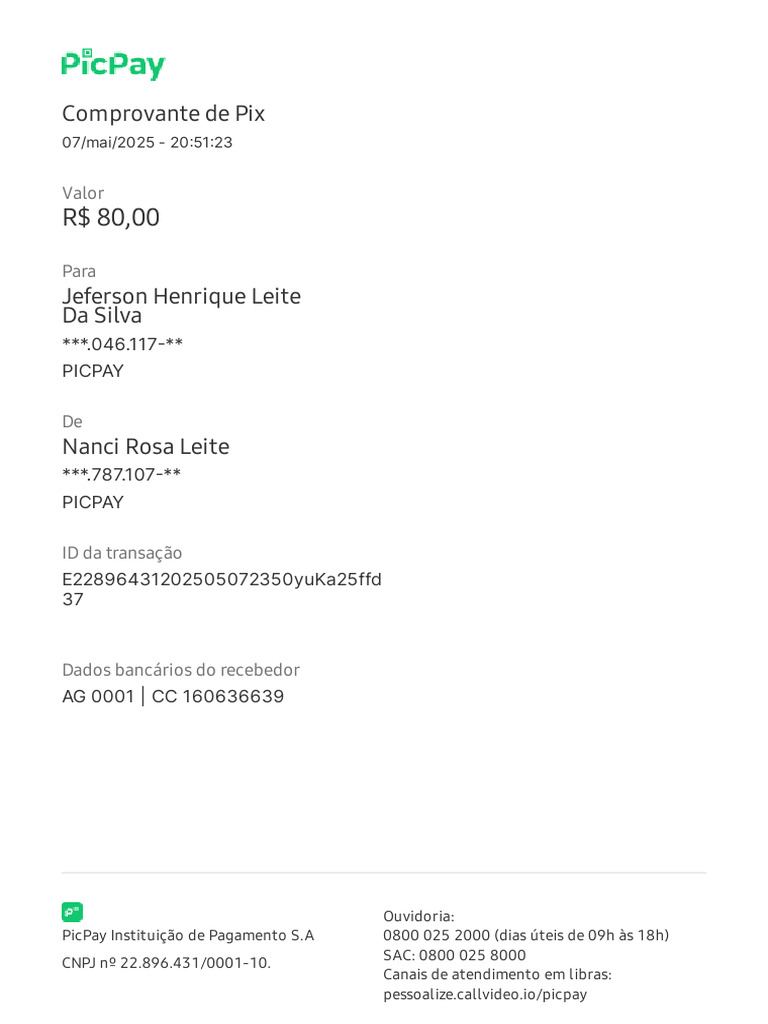 PicPay

Comprovante de Pix
07/mai/2025 - 20:51:23

Valor
R$ 80,00

Para
Jeferson Henrique Leite Da Silva
\*\*\*.046.117-\*\*
PICPAY

De
Nanci Rosa Leite
\*\*\*.787.107-\*\*
PICPAY

ID da transação
E22896431202505072350yuKa25ffd37

Dados bancários do recebedor
AG 0001 | CC 160636639

PicPay Instituição de Pagamento S.A
CNPJ nº 22.896.431/0001-10.

Ouvidoria:
0800 025 2000 (dias úteis de 09h às 18h)
SAC: 0800 025 8000
Canais de atendimento em libras:
pessoalize.callvideo.io/picpay